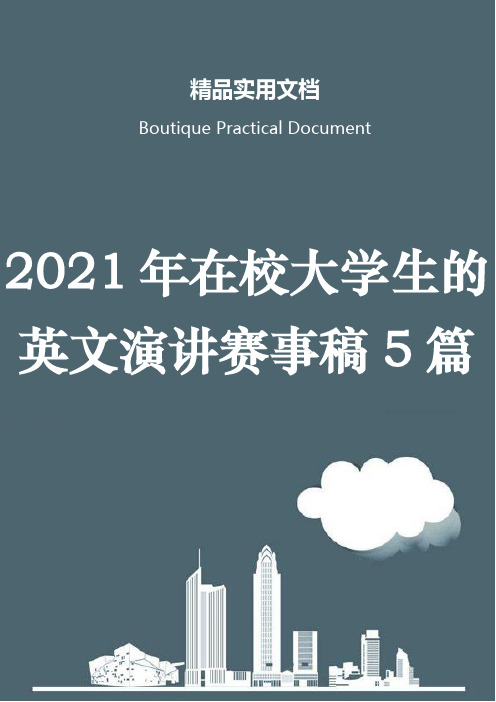 精品实用文档

Boutique Practical Document

2021年在校大学生的英文演讲赛事稿5篇